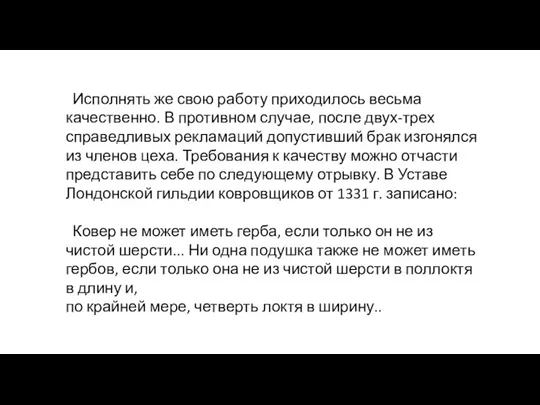 Исполнять же свою работу приходилось весьма качественно. В противном случае, после двух-трех справедливых рекламаций допустивший брак изгонялся из членов цеха. Требования к качеству можно отчасти представить себе по следующему отрывку. В Уставе Лондонской гильдии ковровщиков от 1331 г. записано:

Ковер не может иметь герба, если только он не из чистой шерсти... Ни одна подушка также не может иметь гербов, если только она не из чистой шерсти в поллоктя в длину и,
по крайней мере, четверть локтя в ширину..